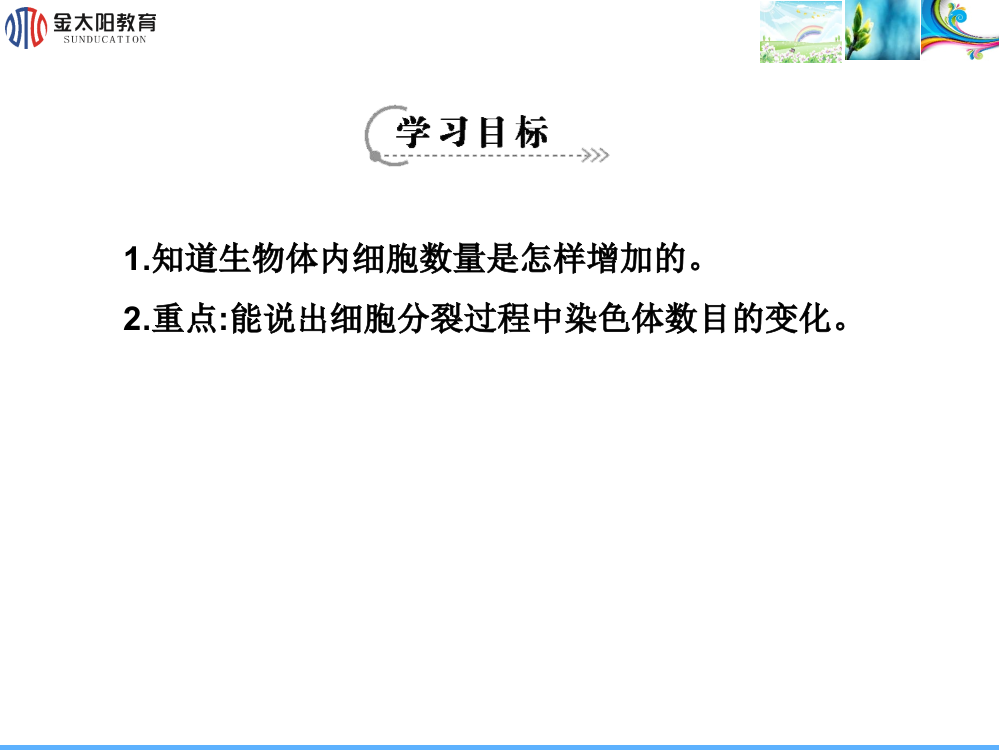 金太阳教育
SUNDUCATION

学习目标

1.知道生物体内细胞数量是怎样增加的。

2.重点:能说出细胞分裂过程中染色体数目的变化。